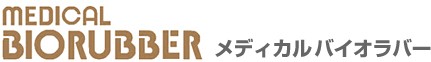 MEDICAL
BIORUBBER メディカルバイオラバー